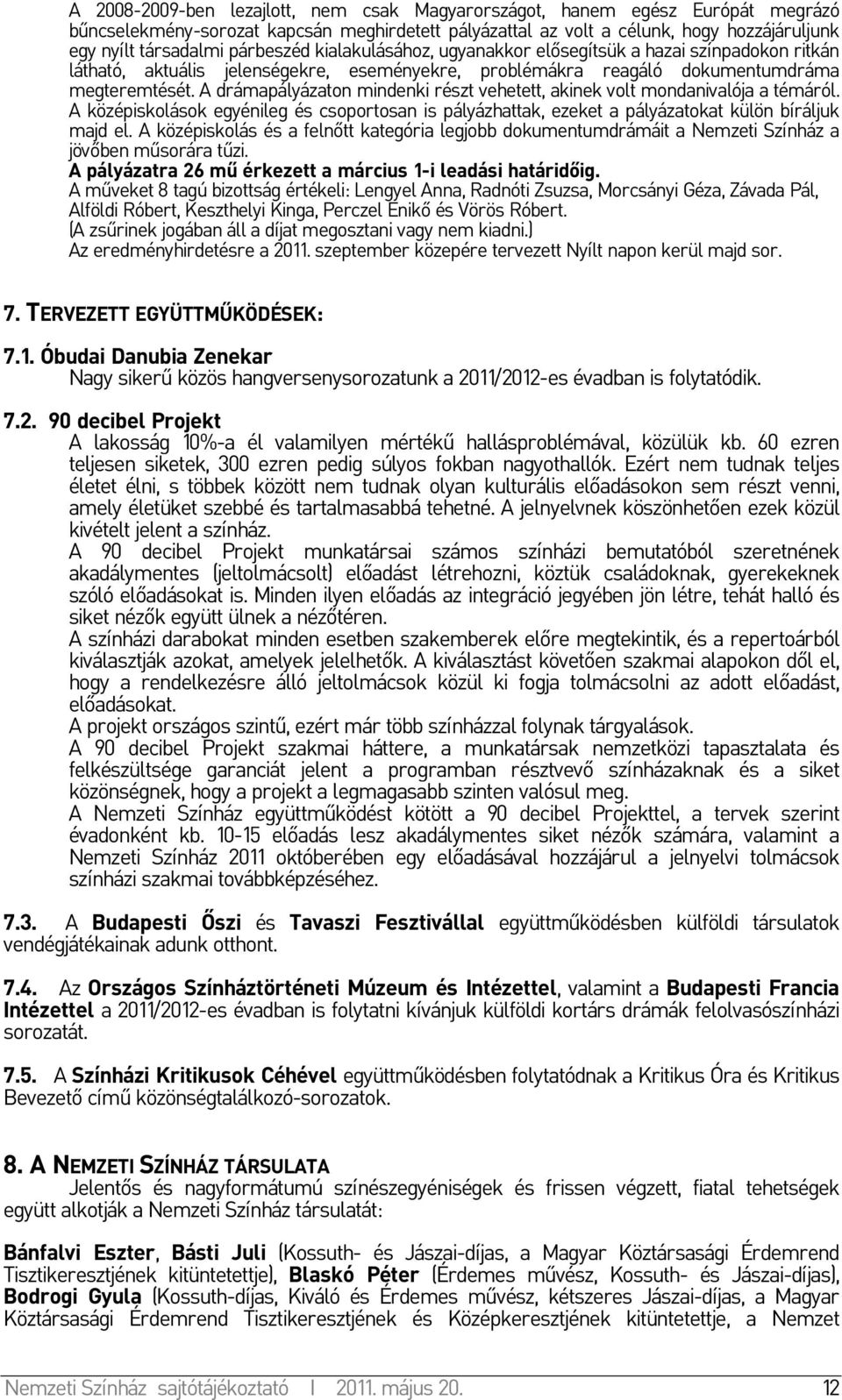 A 2008-2009-ben lezajlott, nem csak Magyarországot, hanem egész Európát megrázó bűncselekmény-sorozat kapcsán meghirdetett pályázattal az volt a célunk, hogy hozzájáruljunk egy nyílt társadalmi párbeszéd kialakulásához, ugyanakkor elősegítsük a hazai színpadokon ritkán látható, aktuális jelenségekre, eseményekre, problémákra reagáló dokumentumdráma megteremtését. A drámapályázaton mindenki részt vehetett, akinek volt mondanivalója a témáról. A középiskolások egyénileg és csoportosan is pályázhattak, ezeket a pályázatokat külön bíráljuk majd el. A középiskolás és a felnőtt kategória legjobb dokumentumdrámáit a Nemzeti Színház a jövőben műsorára tűzi.
A pályázatra 26 mű érkezett a március 1-i leadási határidőig.
A műveket 8 tagú bizottság értékeli: Lengyel Anna, Radnóti Zsuzsa, Morcsányi Géza, Závada Pál, Alföldi Róbert, Keszthelyi Kinga, Perczel Enikő és Vörös Róbert.
(A zsűrinek jogában áll a díjat megosztani vagy nem kiadni.)
Az eredményhirdetésre a 2011. szeptember közepére tervezett Nyílt napon kerül majd sor.

7. TERVEZETT EGYÜTTMŰKÖDÉSEK:

7.1. Óbudai Danubia Zenekar
Nagy sikerű közös hangversenysorozatunk a 2011/2012-es évadban is folytatódik.

7.2. 90 decibel Projekt
A lakosság 10%-a él valamilyen mértékű hallásproblémával, közülük kb. 60 ezren teljesen siketek, 300 ezren pedig súlyos fokban nagyothallók. Ezért nem tudnak teljes életet élni, s többek között nem tudnak olyan kulturális előadásokon sem részt venni, amely életüket szebbé és tartalmasabbá tehetné. A jelnyelvnek köszönhetően ezek közül kivételt jelent a színház.
A 90 decibel Projekt munkatársai számos színházi bemutatóból szeretnének akadálymentes (jeltolmácsolt) előadást létrehozni, köztük családoknak, gyerekeknek szóló előadásokat is. Minden ilyen előadás az integráció jegyében jön létre, tehát halló és siket nézők együtt ülnek a nézőtéren.
A színházi darabokat minden esetben szakemberek előre megtekintik, és a repertoárból kiválasztják azokat, amelyek jelelhetők. A kiválasztást követően szakmai alapokon dől el, hogy a rendelkezésre álló jeltolmácsok közül ki fogja tolmácsolni az adott előadást, előadásokat.
A projekt országos szintű, ezért már több színházzal folynak tárgyalások.
A 90 decibel Projekt szakmai háttere, a munkatársak nemzetközi tapasztalata és felkészültsége garanciát jelent a programban résztvevő színházaknak és a siket közönségnek, hogy a projekt a legmagasabb szinten valósul meg.
A Nemzeti Színház együttműködést kötött a 90 decibel Projekttel, a tervek szerint évadonként kb. 10-15 előadás lesz akadálymentes siket nézők számára, valamint a Nemzeti Színház 2011 októberében egy előadásával hozzájárul a jelnyelvi tolmácsok színházi szakmai továbbképzéséhez.

7.3. A Budapesti Őszi és Tavaszi Fesztivállal együttműködésben külföldi társulatok vendégjátékainak adunk otthont.

7.4. Az Országos Színháztörténeti Múzeum és Intézettel, valamint a Budapesti Francia Intézettel a 2011/2012-es évadban is folytatni kívánjuk külföldi kortárs drámák felolvasószínházi sorozatát.

7.5. A Színházi Kritikusok Céhével együttműködésben folytatódnak a Kritikus Óra és Kritikus Bevezető című közönségtalálkozó-sorozatok.

8. A NEMZETI SZÍNHÁZ TÁRSULATA
Jelentős és nagyformátumú színészegyéniségek és frissen végzett, fiatal tehetségek együtt alkotják a Nemzeti Színház társulatát:

Bánfalvi Eszter, Básti Juli (Kossuth- és Jászai-díjas, a Magyar Köztársasági Érdemrend Tisztikeresztjének kitüntetettje), Blaskó Péter (Érdemes művész, Kossuth- és Jászai-díjas), Bodrogi Gyula (Kossuth-díjas, Kiváló és Érdemes művész, kétszeres Jászai-díjas, a Magyar Köztársasági Érdemrend Tisztikeresztjének és Középkeresztjének kitüntetettje, a Nemzet

Nemzeti Színház sajtótájékoztató I 2011. május 20. 12